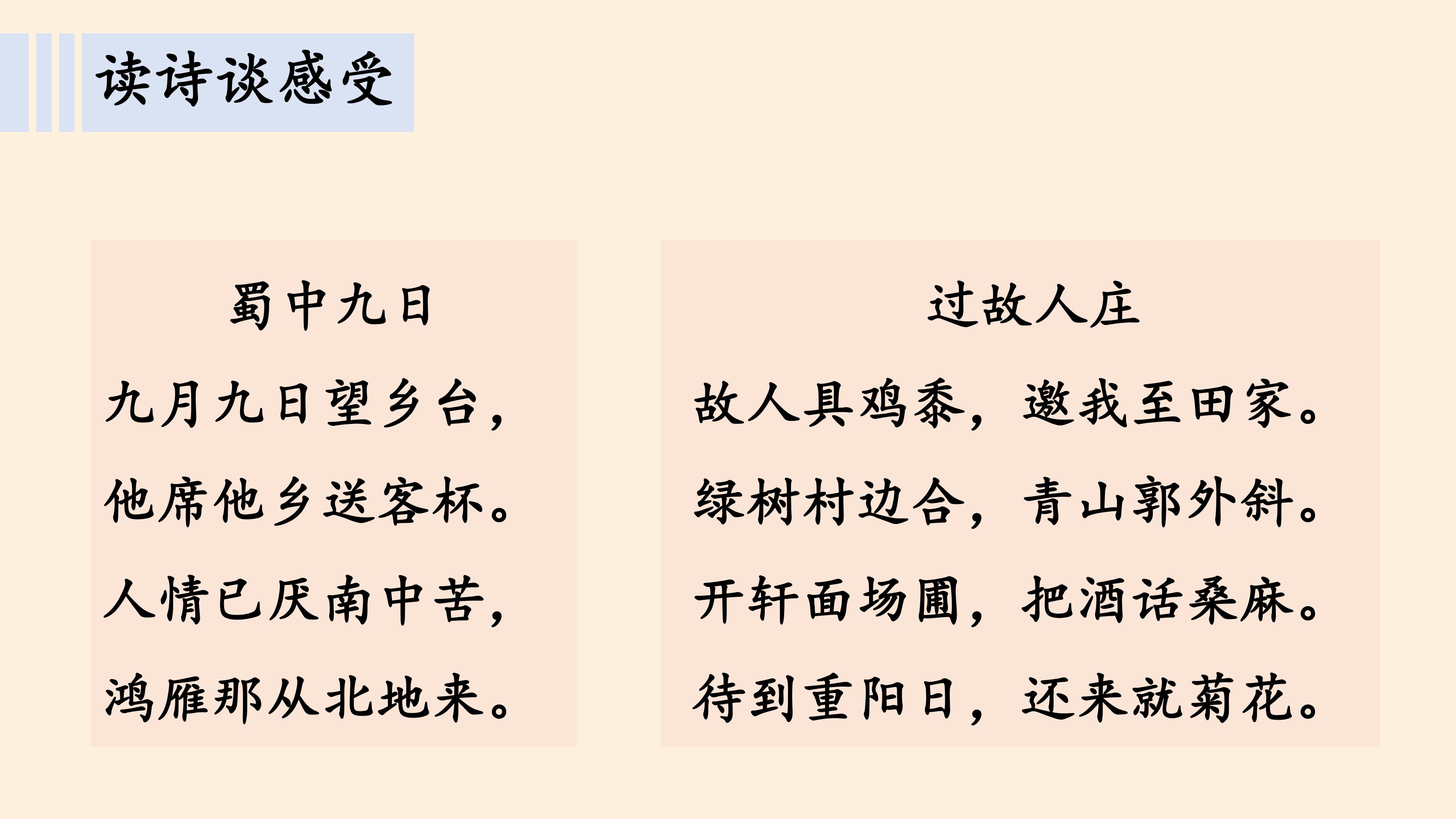 读诗谈感受

蜀中九日

九月九日望乡台，

他席他乡送客杯。

人情已厌南中苦，

鸿雁那从北地来。

过故人庄

故人具鸡黍，邀我至田家。

绿树村边合，青山郭外斜。

开轩面场圃，把酒话桑麻。

待到重阳日，还来就菊花。